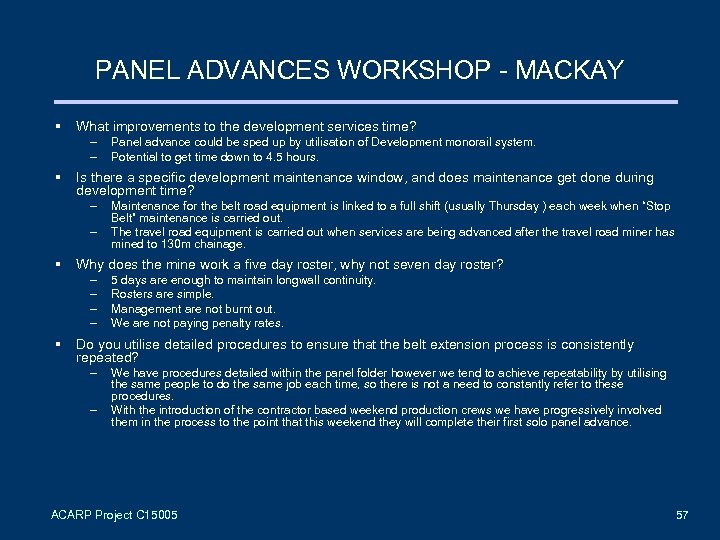 PANEL ADVANCES WORKSHOP - MACKAY

▪ What improvements to the development services time?
– Panel advance could be sped up by utilisation of Development monorail system.
– Potential to get time down to 4.5 hours.

▪ Is there a specific development maintenance window, and does maintenance get done during development time?
– Maintenance for the belt road equipment is linked to a full shift (usually Thursday ) each week when "Stop Belt" maintenance is carried out.
– The travel road equipment is carried out when services are being advanced after the travel road miner has mined to 130m chainage.

▪ Why does the mine work a five day roster, why not seven day roster?
– 5 days are enough to maintain longwall continuity.
– Rosters are simple.
– Management are not burnt out.
– We are not paying penalty rates.

▪ Do you utilise detailed procedures to ensure that the belt extension process is consistently repeated?
– We have procedures detailed within the panel folder however we tend to achieve repeatability by utilising the same people to do the same job each time, so there is not a need to constantly refer to these procedures.
– With the introduction of the contractor based weekend production crews we have progressively involved them in the process to the point that this weekend they will complete their first solo panel advance.

ACARP Project C15005

57